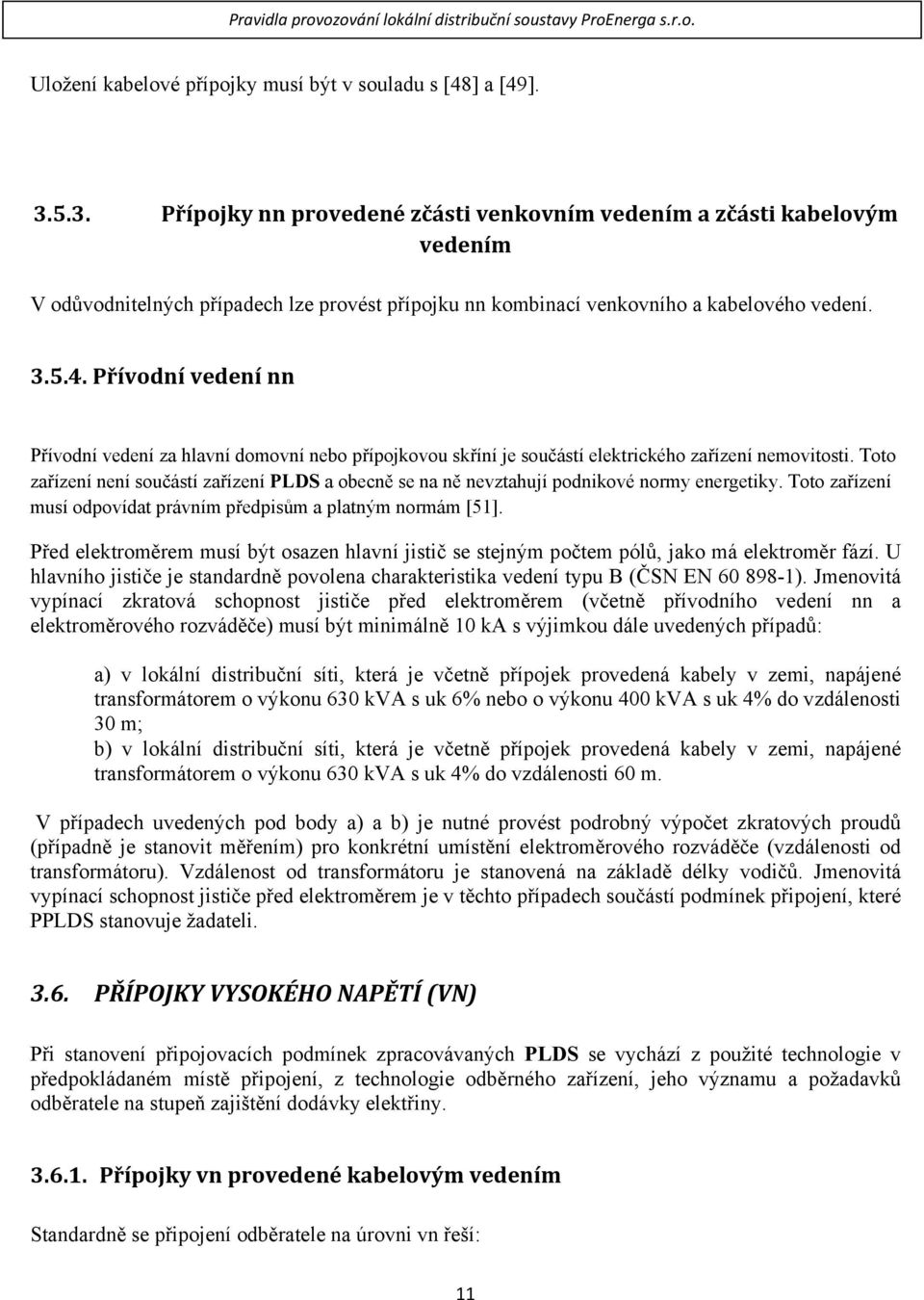 Pravidla provozování lokální distribuční soustavy ProEnerga s.r.o.

Uložení kabelové přípojky musí být v souladu s [48] a [49].

3.5.3. Přípojky nn provedené zčásti venkovním vedením a zčásti kabelovým vedením

V odůvodnitelných případech lze provést přípojku nn kombinací venkovního a kabelového vedení.

3.5.4. Přívodní vedení nn

Přívodní vedení za hlavní domovní nebo přípojkovou skříní je součástí elektrického zařízení nemovitosti. Toto zařízení není součástí zařízení PLDS a obecně se na ně nevztahují podnikové normy energetiky. Toto zařízení musí odpovídat právním předpisům a platným normám [51].

Před elektroměrem musí být osazen hlavní jistič se stejným počtem pólů, jako má elektroměr fází. U hlavního jističe je standardně povolena charakteristika vedení typu B (ČSN EN 60 898-1). Jmenovitá vypínací zkratová schopnost jističe před elektroměrem (včetně přívodního vedení nn a elektroměrového rozváděče) musí být minimálně 10 kA s výjimkou dále uvedených případů:

a) v lokální distribuční síti, která je včetně přípojek provedená kabely v zemi, napájené transformátorem o výkonu 630 kVA s uk 6% nebo o výkonu 400 kVA s uk 4% do vzdálenosti 30 m;
b) v lokální distribuční síti, která je včetně přípojek provedená kabely v zemi, napájené transformátorem o výkonu 630 kVA s uk 4% do vzdálenosti 60 m.

V případech uvedených pod body a) a b) je nutné provést podrobný výpočet zkratových proudů (případně je stanovit měřením) pro konkrétní umístění elektroměrového rozváděče (vzdálenosti od transformátoru). Vzdálenost od transformátoru je stanovená na základě délky vodičů. Jmenovitá vypínací schopnost jističe před elektroměrem je v těchto případech součástí podmínek připojení, které PPLDS stanovuje žadateli.

3.6. PŘÍPOJKY VYSOKÉHO NAPĚTÍ (VN)

Při stanovení připojovacích podmínek zpracovávaných PLDS se vychází z použité technologie v předpokládaném místě připojení, z technologie odběrného zařízení, jeho významu a požadavků odběratele na stupeň zajištění dodávky elektřiny.

3.6.1. Přípojky vn provedené kabelovým vedením

Standardně se připojení odběratele na úrovni vn řeší:

11